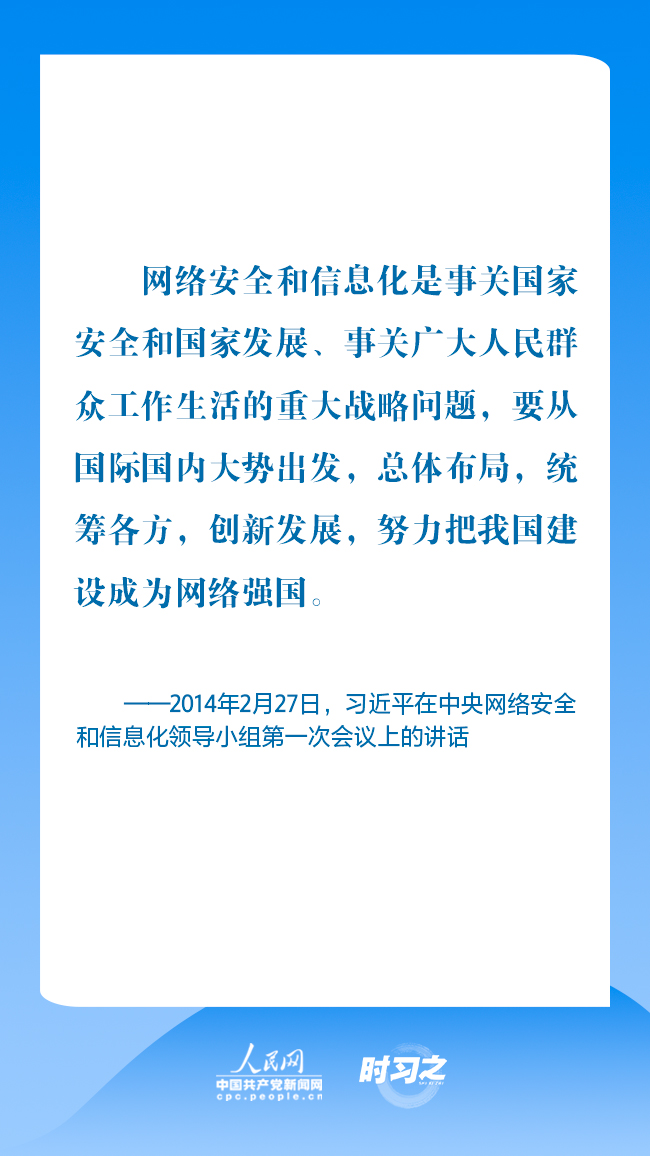 网络安全和信息化是事关国家安全和国家发展、事关广大人民群众工作生活的重大战略问题，要从国际国内大势出发，总体布局，统筹各方，创新发展，努力把我国建设成为网络强国。

——2014年2月27日，习近平在中央网络安全和信息化领导小组第一次会议上的讲话

人民网
中国共产党新闻网
cpc.people.cn
时习之